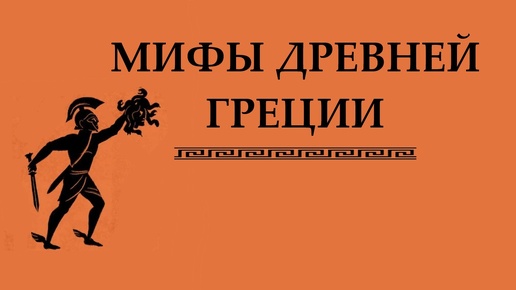 МИФЫ ДРЕВНЕЙ ГРЕЦИИ